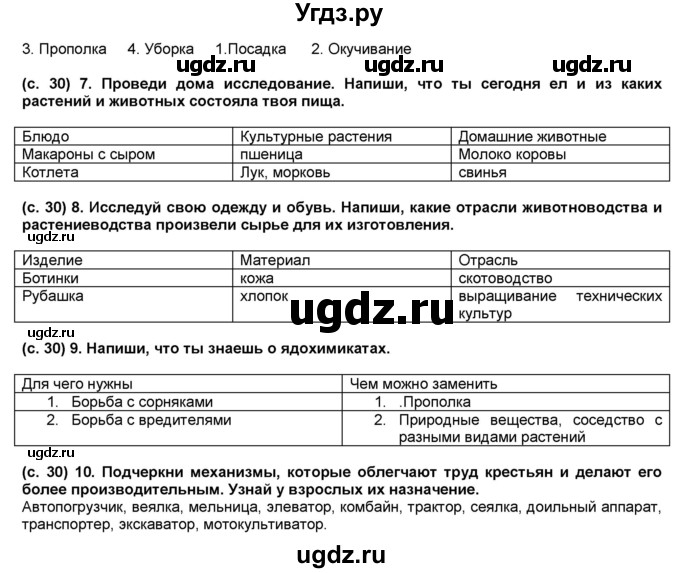 Угдз.ру

3. Прополка 4. Уборка 1.Посадка 2. Окучивание

ugdz.ru ugdz.ru ugdz.ru

(с. 30) 7. Проведи дома исследование. Напиши, что ты сегодня ел и из каких растений и животных состояла твоя пища.

| Блюдо | Культурные растения | Домашние животные |
|---|---|---|
| Макароны с сыром | пшеница | Молоко коровы |
| Котлета | Лук, морковь | свинья |

(с. 30) 8. Исследуй свою одежду и обувь. Напиши, какие отрасли животноводства и растениеводства произвели сырье для их изготовления.

ugdz.ru

| Изделие | Материал | Отрасль |
|---|---|---|
| Ботинки | кожа | скотоводство |
| Рубашка | хлопок | выращивание технических культур |

ugdz.ru

ugdz.ru

(с. 30) 9. Напиши, что ты знаешь о ядохимикатах.

| Для чего нужны | Чем можно заменить |
|---|---|
| 1. Борьба с сорняками | 1. .Прополка |
| 2. Борьба с вредителями | 2. Природные вещества, соседство с разными видами растений |

ugdz.ru

(с. 30) 10. Подчеркни механизмы, которые облегчают труд крестьян и делают его более производительным. Узнай у взрослых их назначение.

Автопогрузчик, веялка, мельница, элеватор, комбайн, трактор, сеялка, доильный аппарат, транспортер, экскаватор, мотокультиватор.

ugdz.ru